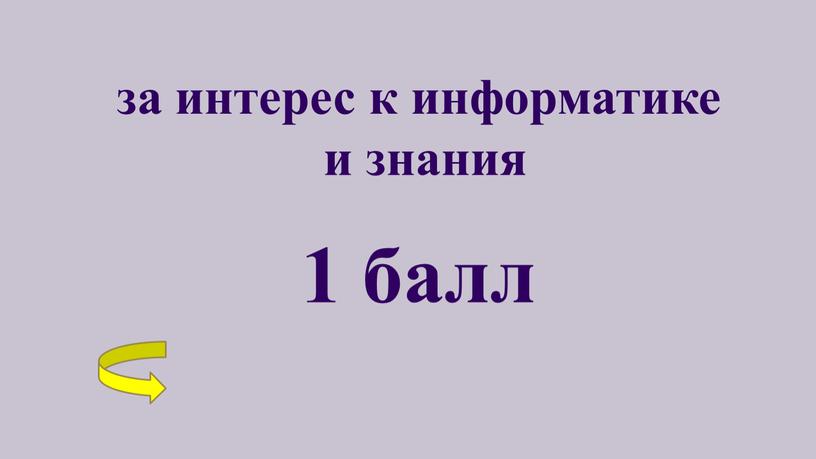 за интерес к информатике и знания

1 балл